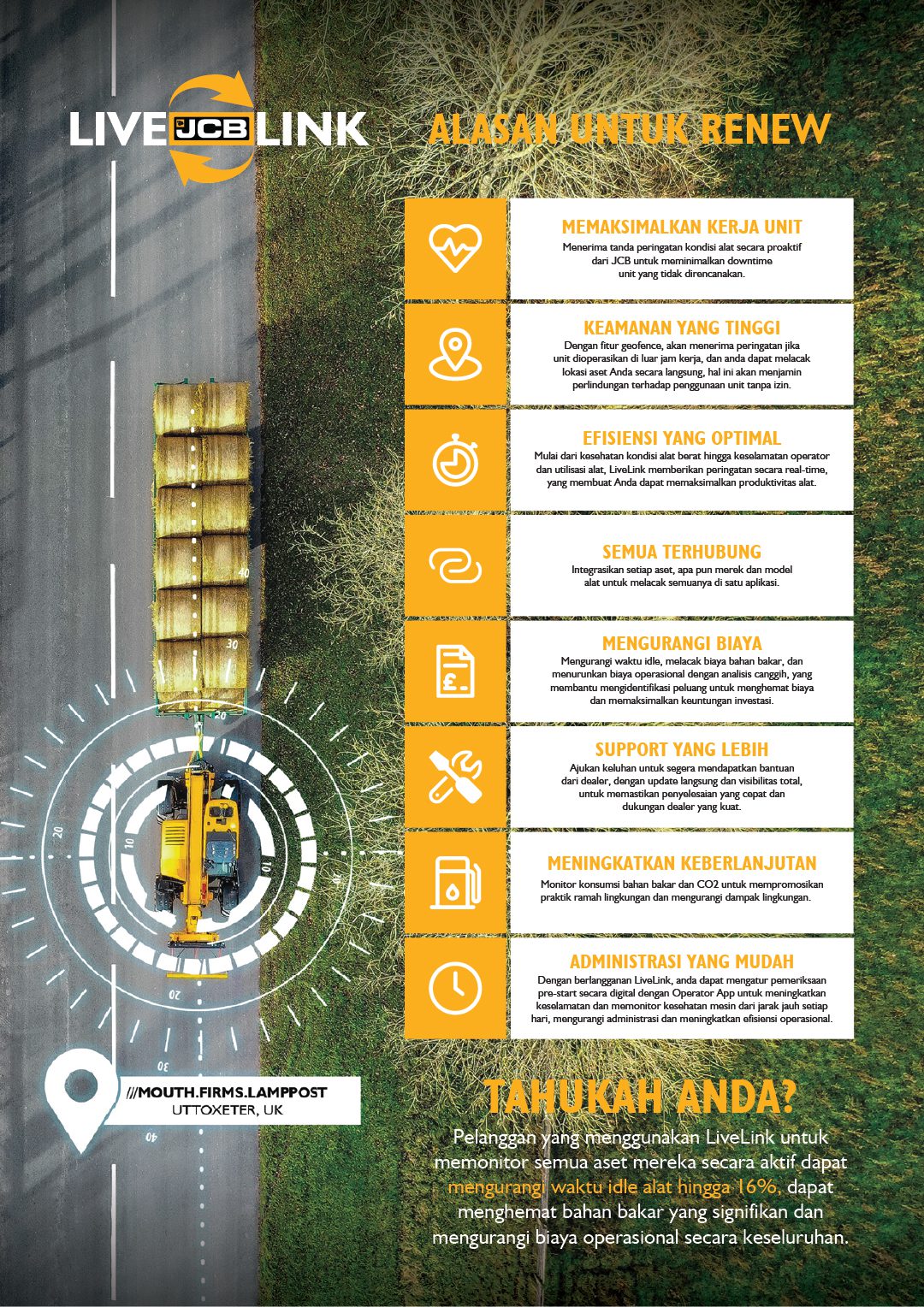 LIVE JCB LINK

ALASAN UNTUK RENEW

MEMAKSIMALKAN KERJA UNIT
Menerima tanda peringatan kondisi alat secara proaktif dari JCB untuk meminimalkan downtime unit yang tidak direncanakan.

KEAMANAN YANG TINGGI
Dengan fitur geofence, akan menerima peringatan jika unit dioperasikan di luar jam kerja, dan anda dapat melacak lokasi aset Anda secara langsung, hal ini akan menjamin perlindungan terhadap penggunaan unit tanpa izin.

EFISIENSI YANG OPTIMAL
Mulai dari kesehatan kondisi alat berat hingga keselamatan operator dan utilisasi alat, LiveLink memberikan peringatan secara real-time, yang membuat Anda dapat memaksimalkan produktivitas alat.

SEMUA TERHUBUNG
Integrasikan setiap aset, apa pun merek dan model alat untuk melacak semuanya di satu aplikasi.

MENGURANGI BIAYA
Mengurangi waktu idle, melacak biaya bahan bakar, dan menurunkan biaya operasional dengan analisis canggih, yang membantu mengidentifikasi peluang untuk menghemat biaya dan memaksimalkan keuntungan investasi.

SUPPORT YANG LEBIH
Ajukan keluhan untuk segera mendapatkan bantuan dari dealer, dengan update langsung dan visibilitas total, untuk memastikan penyelesaian yang cepat dan dukungan dealer yang kuat.

MENINGKATKAN KEBERLANJUTAN
Monitor konsumsi bahan bakar dan CO2 untuk mempromosikan praktik ramah lingkungan dan mengurangi dampak lingkungan.

ADMINISTRASI YANG MUDAH
Dengan berlangganan LiveLink, anda dapat mengatur pemeriksaan pre-start secara digital dengan Operator App untuk meningkatkan keselamatan dan memonitor kesehatan mesin dari jarak jauh setiap hari, mengurangi administrasi dan meningkatkan efisiensi operasional.

40 30 20 10 10 40 20 30 40

///MOUTH.FIRMS.LAMPPOST
UTTOXETER, UK

TAHUKAH ANDA?
Pelanggan yang menggunakan LiveLink untuk memonitor semua aset mereka secara aktif dapat mengurangi waktu idle alat hingga 16%, dapat menghemat bahan bakar yang signifikan dan mengurangi biaya operasional secara keseluruhan.